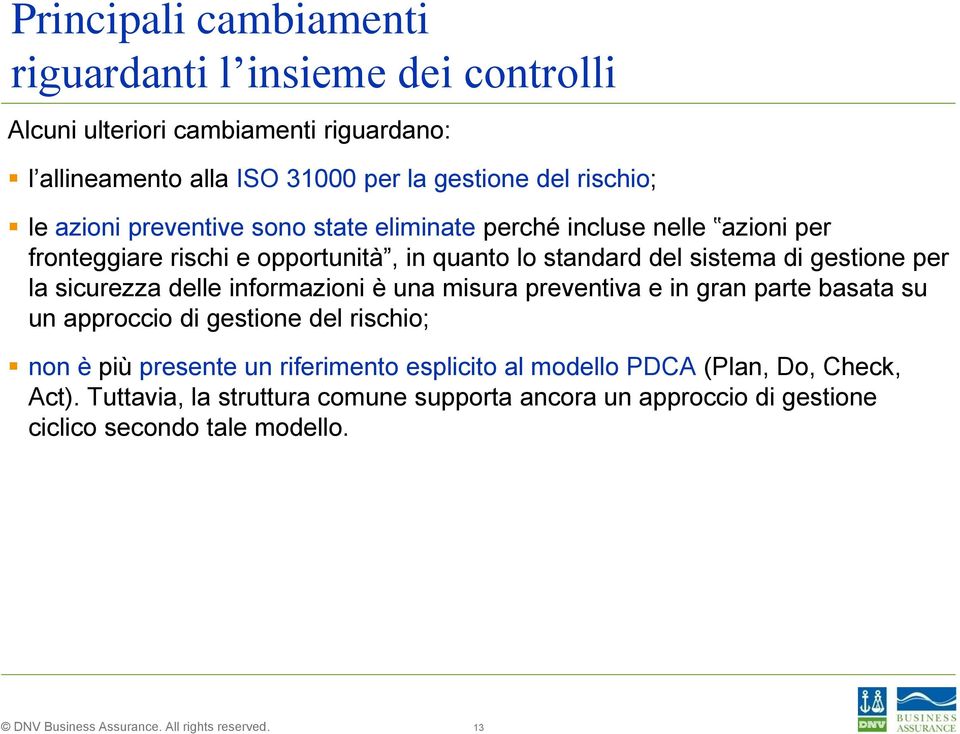 Principali cambiamenti riguardanti l’insieme dei controlli

Alcuni ulteriori cambiamenti riguardano:

▪ l’allineamento alla ISO 31000 per la gestione del rischio;

▪ le azioni preventive sono state eliminate perché incluse nelle “azioni per fronteggiare rischi e opportunità”, in quanto lo standard del sistema di gestione per la sicurezza delle informazioni è una misura preventiva e in gran parte basata su un approccio di gestione del rischio;

▪ non è più presente un riferimento esplicito al modello PDCA (Plan, Do, Check, Act). Tuttavia, la struttura comune supporta ancora un approccio di gestione ciclico secondo tale modello.

© DNV Business Assurance. All rights reserved.

13

DNV

BUSINESS ASSURANCE